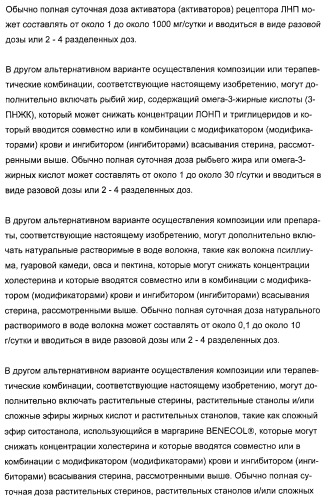 Обычно полная суточная доза активатора (активаторов) рецептора ЛНП может составлять от около 1 до около 1000 мг/сутки и вводиться в виде разовой дозы или 2 - 4 разделенных доз.

В другом альтернативном варианте осуществления композиции или терапевтические комбинации, соответствующие настоящему изобретению, могут дополнительно включать рыбий жир, содержащий омега-3-жирные кислоты (3-ПНЖК), который может снижать концентрации ЛОНП и триглицеридов и который вводится совместно или в комбинации с модификатором (модификаторами) крови и ингибитором (ингибиторами) всасывания стерина, рассмотренными выше. Обычно полная суточная доза рыбьего жира или омега-3-жирных кислот может составлять от около 1 до около 30 г/сутки и вводиться в виде разовой дозы или 2 - 4 разделенных доз.

В другом альтернативном варианте осуществления композиции или препараты, соответствующие настоящему изобретению, могут дополнительно включать натуральные растворимые в воде волокна, такие как волокна псиллиума, гуаровой камеди, овса и пектина, которые могут снижать концентрации холестерина и которые вводятся совместно или в комбинации с модификатором (модификаторами) крови и ингибитором (ингибиторами) всасывания стерина, рассмотренными выше. Обычно полная суточная доза натурального растворимого в воде волокна может составлять от около 0,1 до около 10 г/сутки и вводиться в виде разовой дозы или 2 - 4 разделенных доз.

В другом альтернативном варианте осуществления композиции или терапевтические комбинации, соответствующие настоящему изобретению, могут дополнительно включать растительные стерины, растительные станолы и/или сложные эфиры жирных кислот и растительных станолов, такие как сложный эфир ситостанола, использующийся в маргарине BENECOL®, которые могут снижать концентрации холестерина и которые вводятся совместно или в комбинации с модификатором (модификаторами) крови и ингибитором (ингибиторами) всасывания стерина, рассмотренными выше. Обычно полная суточная доза растительных стеринов, растительных станолов и/или сложных